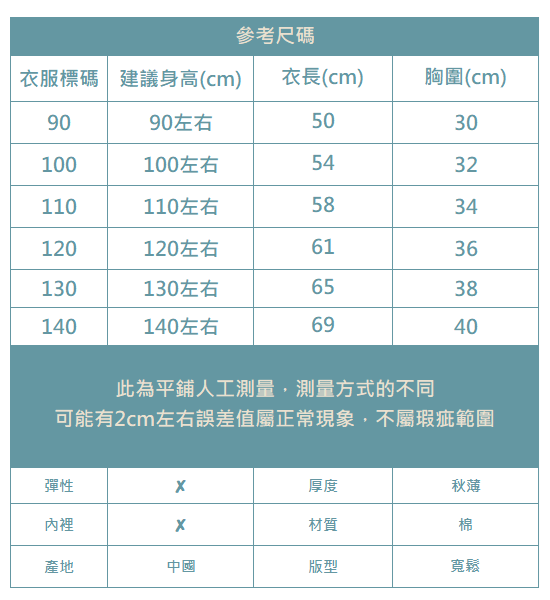 參考尺碼

| 衣服標碼 | 建議身高(cm) | 衣長(cm) | 胸圍(cm) |
|---|---|---|---|
| 90 | 90左右 | 50 | 30 |
| 100 | 100左右 | 54 | 32 |
| 110 | 110左右 | 58 | 34 |
| 120 | 120左右 | 61 | 36 |
| 130 | 130左右 | 65 | 38 |
| 140 | 140左右 | 69 | 40 |

此為平鋪人工測量，測量方式的不同
可能有2cm左右誤差值屬正常現象，不屬瑕疵範圍

| 彈性 | ✗ | 厚度 | 秋薄 |
|---|---|---|---|
| 內裡 | ✗ | 材質 | 棉 |
| 產地 | 中國 | 版型 | 寬鬆 |